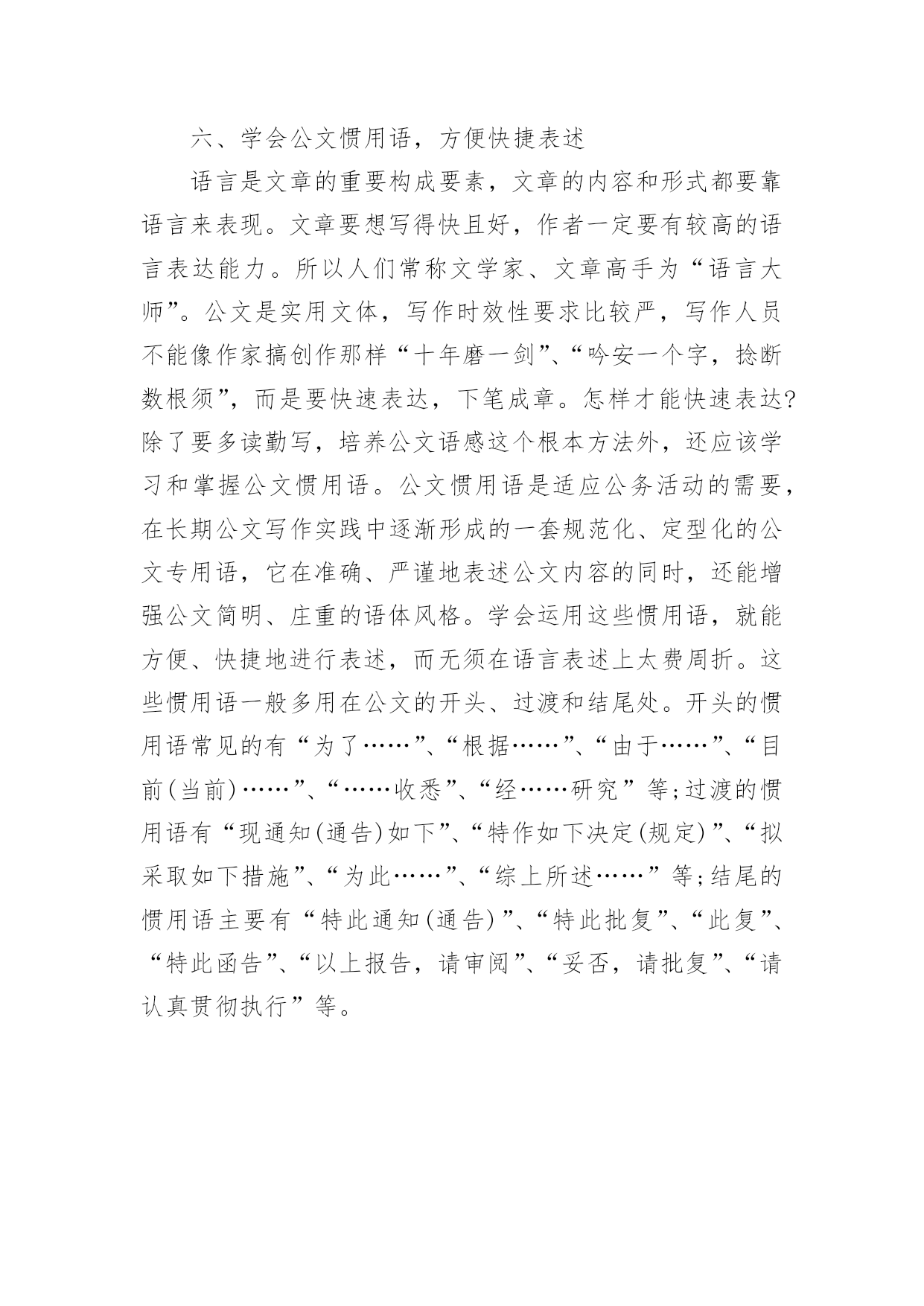 六、学会公文惯用语，方便快捷表述

语言是文章的重要构成要素，文章的内容和形式都要靠语言来表现。文章要想写得快且好，作者一定要有较高的语言表达能力。所以人们常称文学家、文章高手为“语言大师”。公文是实用文体，写作时效性要求比较严，写作人员不能像作家搞创作那样“十年磨一剑”、“吟安一个字，捻断数根须”，而是要快速表达，下笔成章。怎样才能快速表达?除了要多读勤写，培养公文语感这个根本方法外，还应该学习和掌握公文惯用语。公文惯用语是适应公务活动的需要，在长期公文写作实践中逐渐形成的一套规范化、定型化的公文专用语，它在准确、严谨地表述公文内容的同时，还能增强公文简明、庄重的语体风格。学会运用这些惯用语，就能方便、快捷地进行表述，而无须在语言表述上太费周折。这些惯用语一般多用在公文的开头、过渡和结尾处。开头的惯用语常见的有“为了……”、“根据……”、“由于……”、“目前(当前)……”、“……收悉”、“经……研究”等;过渡的惯用语有“现通知(通告)如下”、“特作如下决定(规定)”、“拟采取如下措施”、“为此……”、“综上所述……”等;结尾的惯用语主要有“特此通知(通告)”、“特此批复”、“此复”、“特此函告”、“以上报告，请审阅”、“妥否，请批复”、“请认真贯彻执行”等。